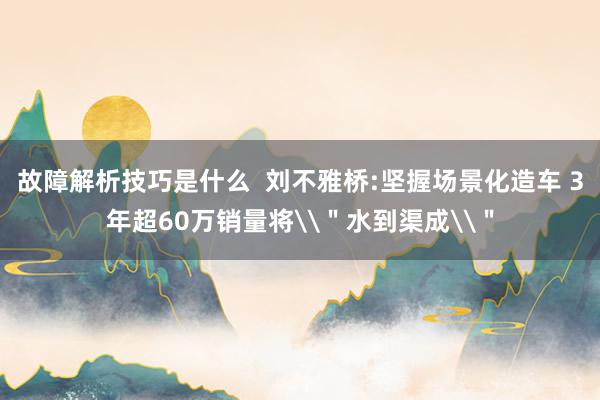 故障解析技巧是什么  刘不雅桥:坚握场景化造车 3年超60万销量将\\＂水到渠成\\＂